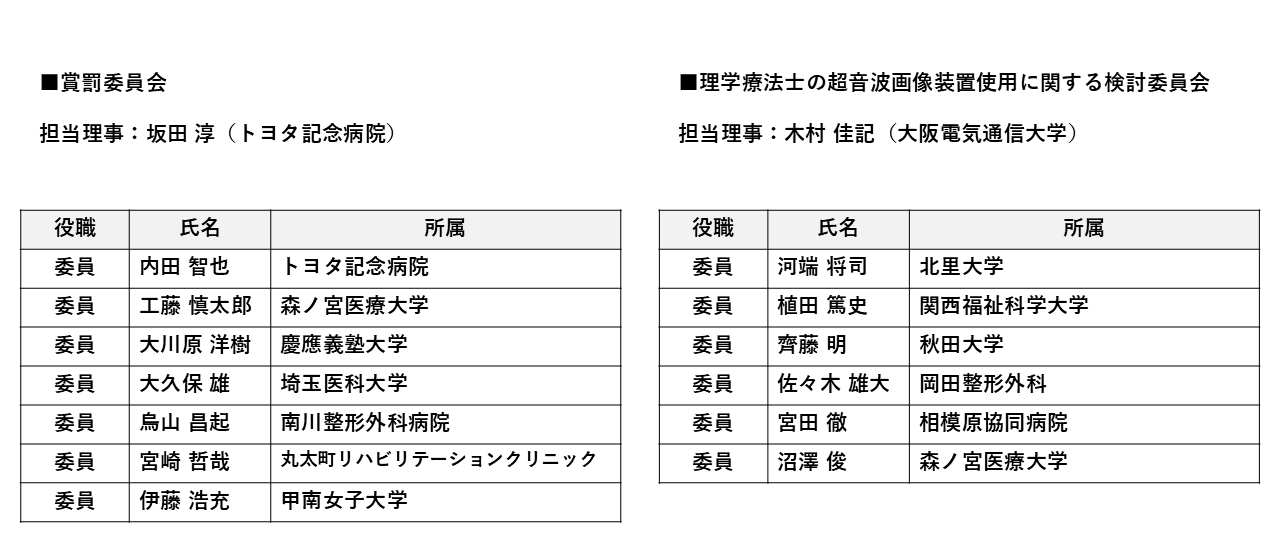 ■賞罰委員会

担当理事：坂田 淳（トヨタ記念病院）

| 役職 | 氏名 | 所属 |
|---|---|---|
| 委員 | 内田 智也 | トヨタ記念病院 |
| 委員 | 工藤 慎太郎 | 森ノ宮医療大学 |
| 委員 | 大川原 洋樹 | 慶應義塾大学 |
| 委員 | 大久保 雄 | 埼玉医科大学 |
| 委員 | 烏山 昌起 | 南川整形外科病院 |
| 委員 | 宮崎 哲哉 | 丸太町リハビリテーションクリニック |
| 委員 | 伊藤 浩充 | 甲南女子大学 |

■理学療法士の超音波画像装置使用に関する検討委員会

担当理事：木村 佳記（大阪電気通信大学）

| 役職 | 氏名 | 所属 |
|---|---|---|
| 委員 | 河端 将司 | 北里大学 |
| 委員 | 植田 篤史 | 関西福祉科学大学 |
| 委員 | 齊藤 明 | 秋田大学 |
| 委員 | 佐々木 雄大 | 岡田整形外科 |
| 委員 | 宮田 徹 | 相模原協同病院 |
| 委員 | 沼澤 俊 | 森ノ宮医療大学 |